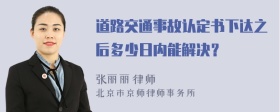 道路交通事故认定书下达之后多少日内能解决?

张丽丽 律师
北京市京师律师事务所